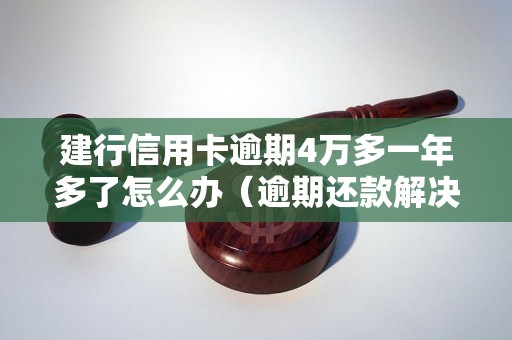 建行信用卡逾期4万多一年多了怎么办（逾期还款解决